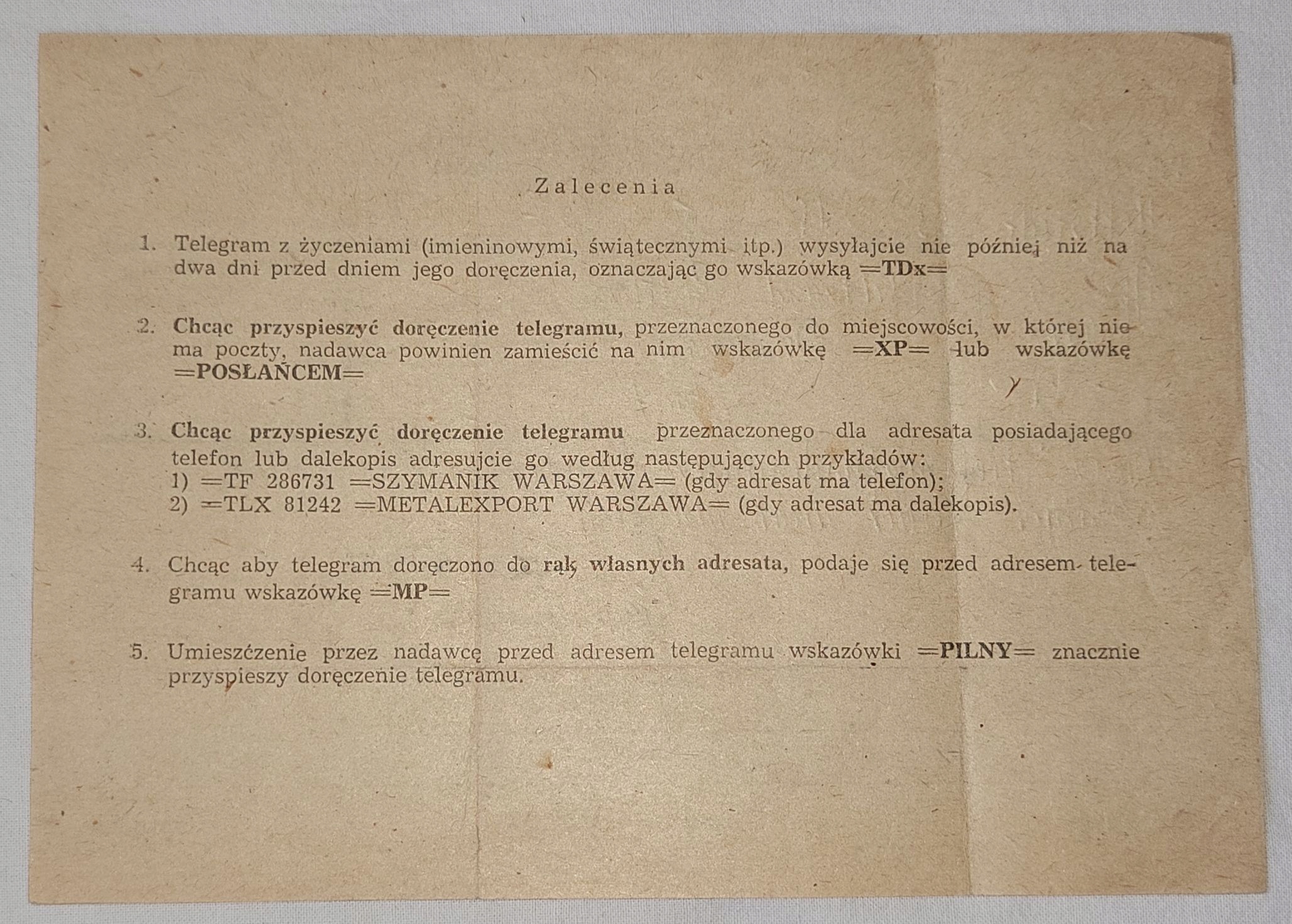 Zalecenia

1. Telegram z życzeniami (imieninowymi, świątecznymi itp.) wysyłajcie nie później niż na dwa dni przed dniem jego doręczenia, oznaczając go wskazówką =TDx=

2. Chcąc przyspieszyć doręczenie telegramu, przeznaczonego do miejscowości, w której nie ma poczty, nadawca powinien zamieścić na nim wskazówkę =XP= lub wskazówkę =POSŁAŃCEM=

3. Chcąc przyspieszyć doręczenie telegramu przeznaczonego dla adresata posiadającego telefon lub dalekopis adresujcie go według następujących przykładów:
1) =TF 286731 =SZYMANIK WARSZAWA= (gdy adresat ma telefon);
2) =TLX 81242 =METALEXPORT WARSZAWA= (gdy adresat ma dalekopis).

4. Chcąc aby telegram doręczono do rąk własnych adresata, podaje się przed adresem telegramu wskazówkę =MP=

5. Umieszczenie przez nadawcę przed adresem telegramu wskazówki =PILNY= znacznie przyspieszy doręczenie telegramu.